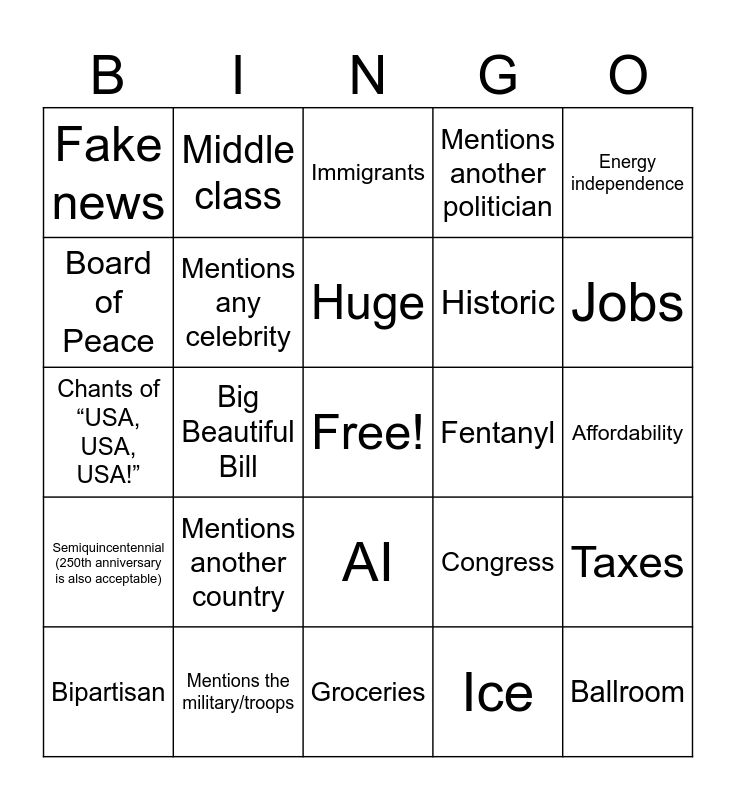 | B | I | N | G | O |
|---|---|---|---|---|
| Fake news | Middle class | Immigrants | Mentions another politician | Energy independence |
| Board of Peace | Mentions any celebrity | Huge | Historic | Jobs |
| Chants of “USA, USA, USA!” | Big Beautiful Bill | Free! | Fentanyl | Affordability |
| Semiquincentennial (250th anniversary is also acceptable) | Mentions another country | AI | Congress | Taxes |
| Bipartisan | Mentions the military/troops | Groceries | Ice | Ballroom |